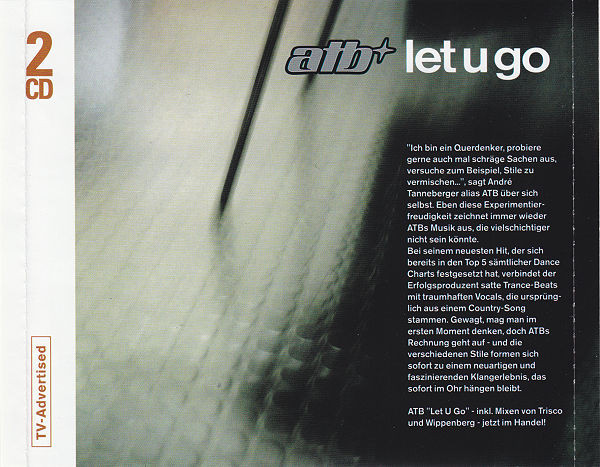 2
CD

TV-Advertised

atb let u go

"Ich bin ein Querdenker, probiere gerne auch mal schräge Sachen aus, versuche zum Beispiel, Stile zu vermischen...", sagt André Tanneberger alias ATB über sich selbst. Eben diese Experimentierfreudigkeit zeichnet immer wieder ATBs Musik aus, die vielschichtiger nicht sein könnte.
Bei seinem neuesten Hit, der sich bereits in den Top 5 sämtlicher Dance Charts festgesetzt hat, verbindet der Erfolgsproduzent satte Trance-Beats mit traumhaften Vocals, die ursprünglich aus einem Country-Song stammen. Gewagt, mag man im ersten Moment denken, doch ATBs Rechnung geht auf - und die verschiedenen Stile formen sich sofort zu einem neuartigen und faszinierenden Klangerlebnis, das sofort im Ohr hängen bleibt.

ATB "Let U Go" - inkl. Mixen von Trisco und Wippenberg - jetzt im Handel!